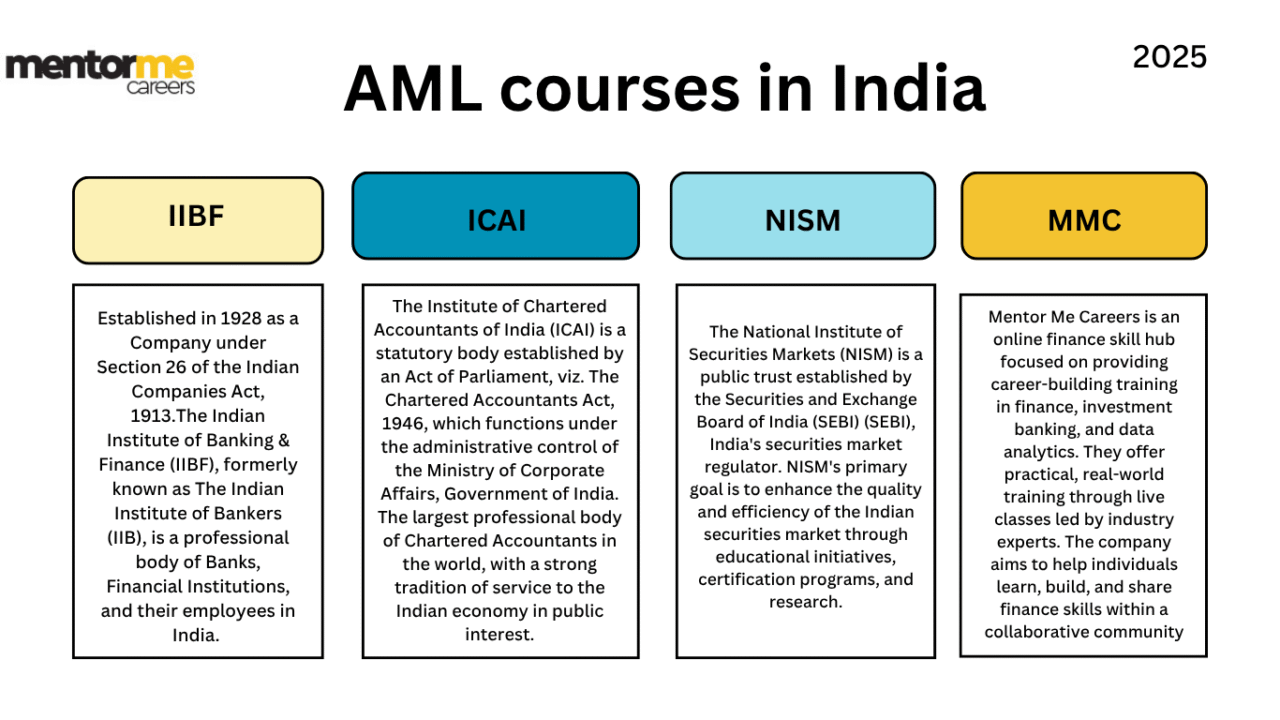 mentorme careers

AML courses in India

2025

IIBF

Established in 1928 as a Company under Section 26 of the Indian Companies Act, 1913.The Indian Institute of Banking & Finance (IIBF), formerly known as The Indian Institute of Bankers (IIB), is a professional body of Banks, Financial Institutions, and their employees in India.

ICAI

The Institute of Chartered Accountants of India (ICAI) is a statutory body established by an Act of Parliament, viz. The Chartered Accountants Act, 1946, which functions under the administrative control of the Ministry of Corporate Affairs, Government of India. The largest professional body of Chartered Accountants in the world, with a strong tradition of service to the Indian economy in public interest.

NISM

The National Institute of Securities Markets (NISM) is a public trust established by the Securities and Exchange Board of India (SEBI) (SEBI), India's securities market regulator. NISM's primary goal is to enhance the quality and efficiency of the Indian securities market through educational initiatives, certification programs, and research.

MMC

Mentor Me Careers is an online finance skill hub focused on providing career-building training in finance, investment banking, and data analytics. They offer practical, real-world training through live classes led by industry experts. The company aims to help individuals learn, build, and share finance skills within a collaborative community